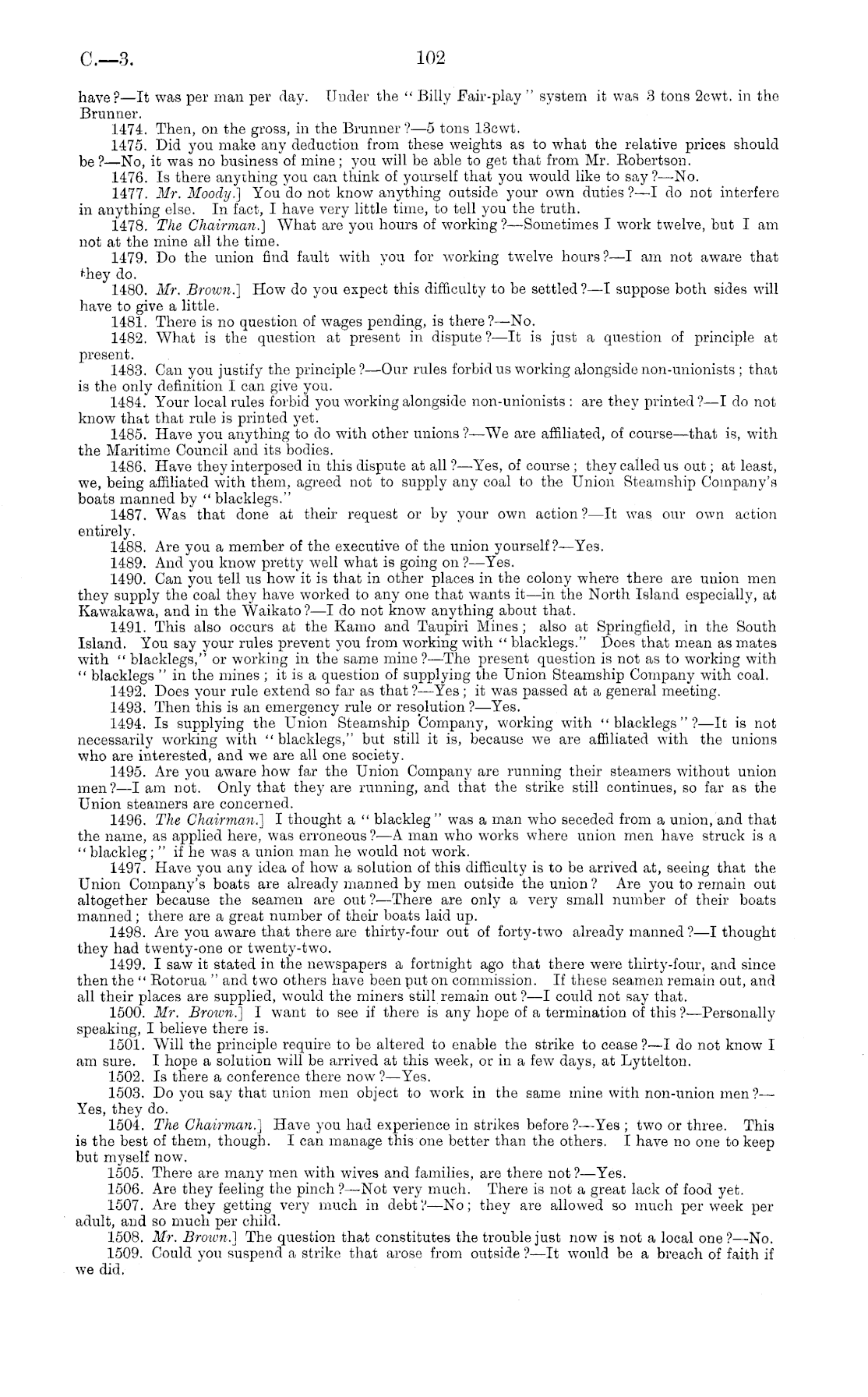 C.—3.

102

have?—It was per man per day. Under the "Billy Fair-play" system it was 3 tons 2cwt. in the Brunner.

1474. Then, on the gross, in the Brunner?—5 tons 13cwt.

1475. Did you make any deduction from these weights as to what the relative prices should be?—No, it was no business of mine; you will be able to get that from Mr. Robertson.

1476. Is there anything you can think of yourself that you would like to say?—No.

1477. Mr. Moody.] You do not know anything outside your own duties?—I do not interfere in anything else. In fact, I have very little time, to tell you the truth.

1478. The Chairman.] What are you hours of working?—Sometimes I work twelve, but I am not at the mine all the time.

1479. Do the union find fault with you for working twelve hours?—I am not aware that they do.

1480. Mr. Brown.] How do you expect this difficulty to be settled?—I suppose both sides will have to give a little.

1481. There is no question of wages pending, is there?—No.

1482. What is the question at present in dispute?—It is just a question of principle at present.

1483. Can you justify the principle?—Our rules forbid us working alongside non-unionists; that is the only definition I can give you.

1484. Your local rules forbid you working alongside non-unionists: are they printed?—I do not know that that rule is printed yet.

1485. Have you anything to do with other unions?—We are affiliated, of course—that is, with the Maritime Council and its bodies.

1486. Have they interposed in this dispute at all?—Yes, of course; they called us out; at least, we, being affiliated with them, agreed not to supply any coal to the Union Steamship Company's boats manned by "blacklegs."

1487. Was that done at their request or by your own action?—It was our own action entirely.

1488. Are you a member of the executive of the union yourself?—Yes.

1489. And you know pretty well what is going on?—Yes.

1490. Can you tell us how it is that in other places in the colony where there are union men they supply the coal they have worked to any one that wants it—in the North Island especially, at Kawakawa, and in the Waikato?—I do not know anything about that.

1491. This also occurs at the Kamo and Taupiri Mines; also at Springfield, in the South Island. You say your rules prevent you from working with "blacklegs." Does that mean as mates with "blacklegs," or working in the same mine?—The present question is not as to working with "blacklegs" in the mines; it is a question of supplying the Union Steamship Company with coal.

1492. Does your rule extend so far as that?—Yes; it was passed at a general meeting.

1493. Then this is an emergency rule or resolution?—Yes.

1494. Is supplying the Union Steamship Company, working with "blacklegs"?—It is not necessarily working with "blacklegs," but still it is, because we are affiliated with the unions who are interested, and we are all one society.

1495. Are you aware how far the Union Company are running their steamers without union men?—I am not. Only that they are running, and that the strike still continues, so far as the Union steamers are concerned.

1496. The Chairman.] I thought a "blackleg" was a man who seceded from a union, and that the name, as applied here, was erroneous?—A man who works where union men have struck is a "blackleg;" if he was a union man he would not work.

1497. Have you any idea of how a solution of this difficulty is to be arrived at, seeing that the Union Company's boats are already manned by men outside the union? Are you to remain out altogether because the seamen are out?—There are only a very small number of their boats manned; there are a great number of their boats laid up.

1498. Are you aware that there are thirty-four out of forty-two already manned?—I thought they had twenty-one or twenty-two.

1499. I saw it stated in the newspapers a fortnight ago that there were thirty-four, and since then the "Rotorua" and two others have been put on commission. If these seamen remain out, and all their places are supplied, would the miners still remain out?—I could not say that.

1500. Mr. Brown.] I want to see if there is any hope of a termination of this?—Personally speaking, I believe there is.

1501. Will the principle require to be altered to enable the strike to cease?—I do not know I am sure. I hope a solution will be arrived at this week, or in a few days, at Lyttelton.

1502. Is there a conference there now?—Yes.

1503. Do you say that union men object to work in the same mine with non-union men?—Yes, they do.

1504. The Chairman.] Have you had experience in strikes before?—Yes; two or three. This is the best of them, though. I can manage this one better than the others. I have no one to keep but myself now.

1505. There are many men with wives and families, are there not?—Yes.

1506. Are they feeling the pinch?—Not very much. There is not a great lack of food yet.

1507. Are they getting very much in debt?—No; they are allowed so much per week per adult, and so much per child.

1508. Mr. Brown.] The question that constitutes the trouble just now is not a local one?—No.

1509. Could you suspend a strike that arose from outside?—It would be a breach of faith if we did.